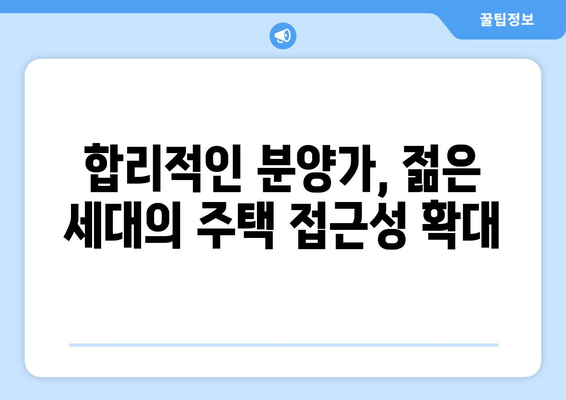 꿀팁정보

합리적인 분양가, 젊은 세대의 주택 접근성 확대